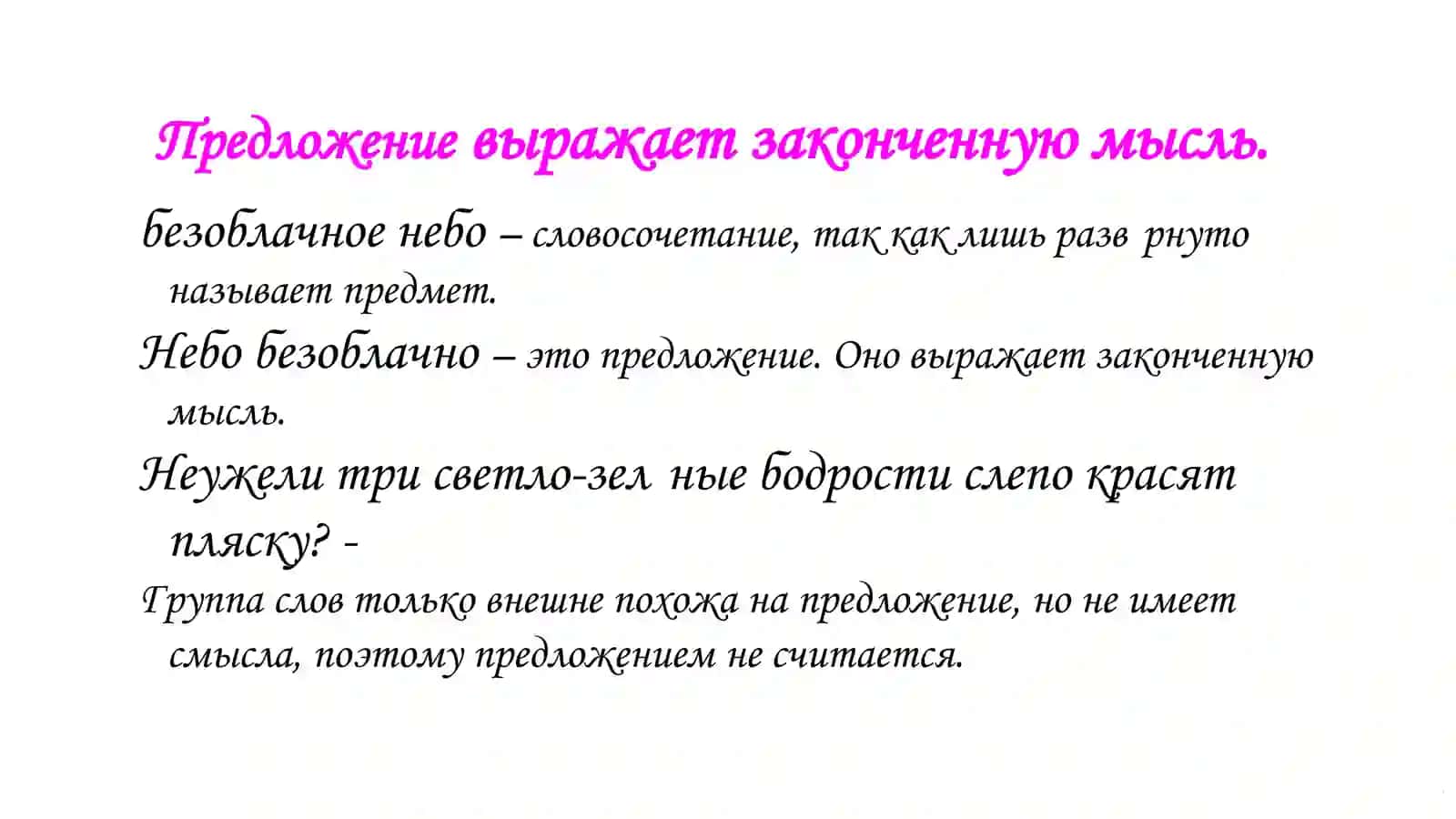 Предложение выражает законченную мысль.

безоблачное небо – словосочетание, так как лишь разв рнуто называет предмет.

Небо безоблачно – это предложение. Оно выражает законченную мысль.

Неужели три светло-зел ные бодрости слепо красят пляску? -

Группа слов только внешне похожа на предложение, но не имеет смысла, поэтому предложением не считается.